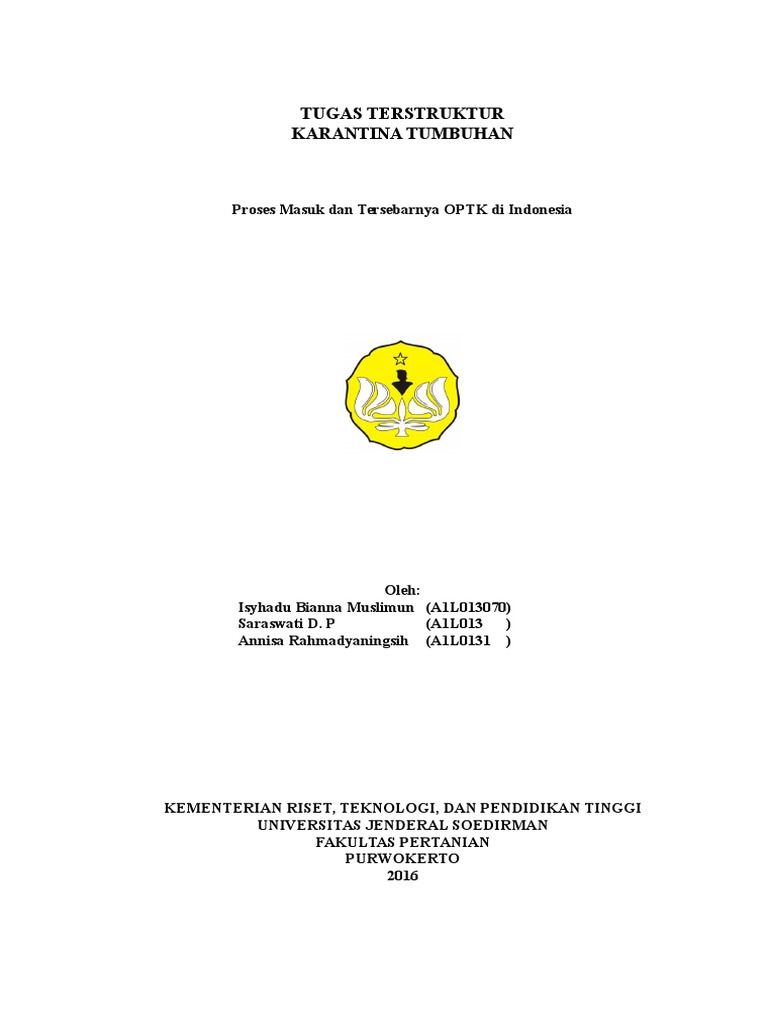 TUGAS TERSTRUKTUR
KARANTINA TUMBUHAN

Proses Masuk dan Tersebarnya OPTK di Indonesia

Oleh:
Isyhadu Bianna Muslimun (A1L013070)
Saraswati D. P (A1L013 )
Annisa Rahmadyaningsih (A1L0131 )

KEMENTERIAN RISET, TEKNOLOGI, DAN PENDIDIKAN TINGGI
UNIVERSITAS JENDERAL SOEDIRMAN
FAKULTAS PERTANIAN
PURWOKERTO
2016